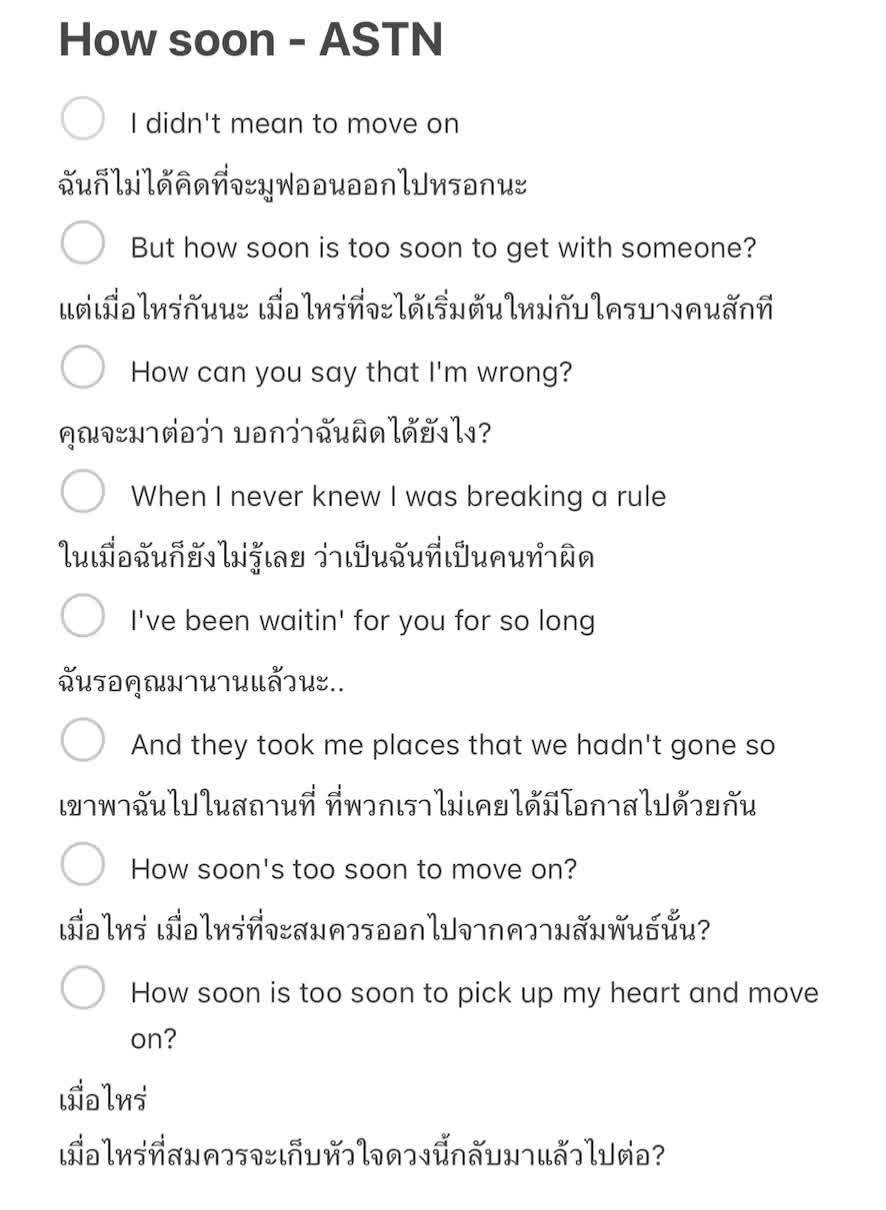 How soon - ASTN

I didn't mean to move on

ฉันก็ไม่ได้คิดที่จะมูฟออนออกไปหรอกนะ

But how soon is too soon to get with someone?

แต่เมื่อไหร่กันนะ เมื่อไหร่ที่จะได้เริ่มต้นใหม่กับใครบางคนสักที

How can you say that I'm wrong?

คุณจะมาต่อว่า บอกว่าฉันผิดได้ยังไง?

When I never knew I was breaking a rule

ในเมื่อฉันก็ยังไม่รู้เลย ว่าเป็นฉันที่เป็นคนทำผิด

I've been waitin' for you for so long

ฉันรอคุณมานานแล้วนะ..

And they took me places that we hadn't gone so

เขาพาฉันไปในสถานที่ ที่พวกเราไม่เคยได้มีโอกาสไปด้วยกัน

How soon's too soon to move on?

เมื่อไหร่ เมื่อไหร่ที่จะสมควรออกไปจากความสัมพันธ์นั้น?

How soon is too soon to pick up my heart and move on?

เมื่อไหร่

เมื่อไหร่ที่สมควรจะเก็บหัวใจดวงนี้กลับมาแล้วไปต่อ?